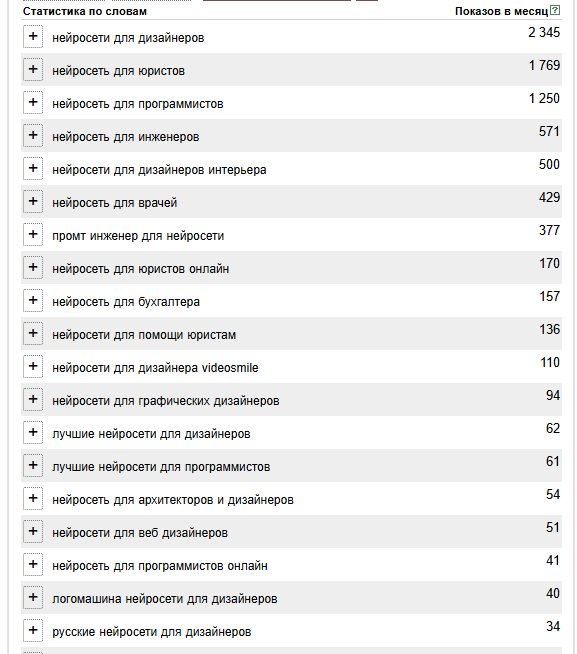 | Статистика по словам | Показов в месяц ? |
|---|---|
| + нейросети для дизайнеров | 2 345 |
| + нейросеть для юристов | 1 769 |
| + нейросеть для программистов | 1 250 |
| + нейросеть для инженеров | 571 |
| + нейросети для дизайнеров интерьера | 500 |
| + нейросеть для врачей | 429 |
| + промт инженер для нейросети | 377 |
| + нейросеть для юристов онлайн | 170 |
| + нейросеть для бухгалтера | 157 |
| + нейросети для помощи юристам | 136 |
| + нейросети для дизайнера videosmile | 110 |
| + нейросети для графических дизайнеров | 94 |
| + лучшие нейросети для дизайнеров | 62 |
| + лучшие нейросети для программистов | 61 |
| + нейросеть для архитекторов и дизайнеров | 54 |
| + нейросети для веб дизайнеров | 51 |
| + нейросеть для программистов онлайн | 41 |
| + логомашина нейросети для дизайнеров | 40 |
| + русские нейросети для дизайнеров | 34 |